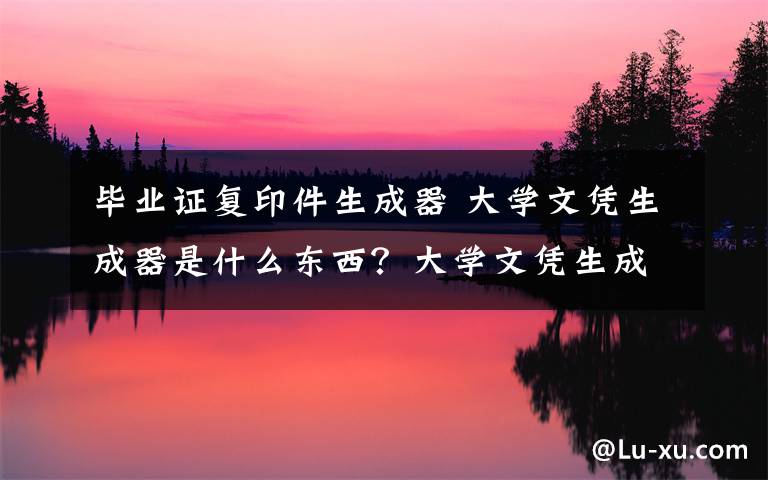 毕业证复印件生成器 大学文凭生成器是什么东西？大学文凭生成

@Lu-xu.com